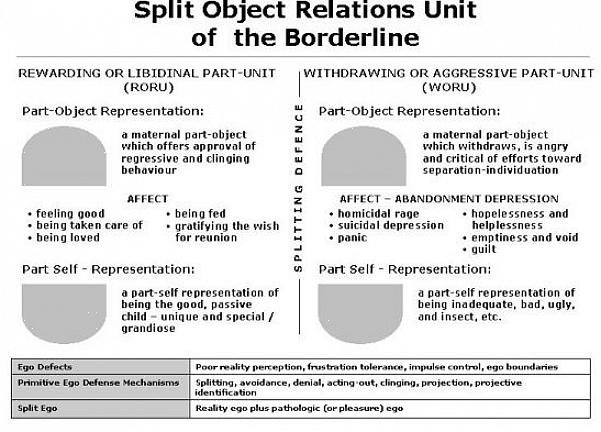 Split Object Relations Unit of the Borderline

REWARDING OR LIBIDINAL PART-UNIT (RORU)

Part-Object Representation:

a maternal part-object which offers approval of regressive and clinging behaviour

AFFECT
• feeling good
• being taken care of
• being loved
• being fed
• gratifying the wish for reunion

Part Self - Representation:

a part-self representation of being the good, passive child – unique and special / grandiose

SPLITTING DEFENCE

WITHDRAWING OR AGGRESSIVE PART-UNIT (WORU)

Part-Object Representation:

a maternal part-object which withdraws, is angry and critical of efforts toward separation-individuation

AFFECT – ABANDONMENT DEPRESSION
• homicidal rage
• suicidal depression
• panic
• hopelessness and helplessness
• emptiness and void
• guilt

Part Self - Representation:

a part-self representation of being inadequate, bad, ugly, and insect, etc.

| Ego Defects | Poor reality perception, frustration tolerance, impulse control, ego boundaries |
|---|---|
| Primitive Ego Defense Mechanisms | Splitting, avoidance, denial, acting-out, clinging, projection, projective identification |
| Split Ego | Reality ego plus pathologic (or pleasure) ego |